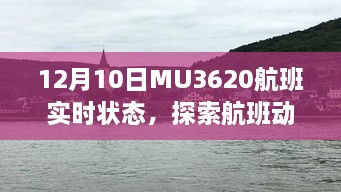 12月10日MU3620航班实时状态，探索航班动